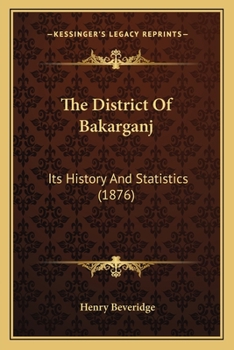 —KESSINGER'S LEGACY REPRINTS—

The District Of Bakarganj

Its History And Statistics (1876)

Henry Beveridge